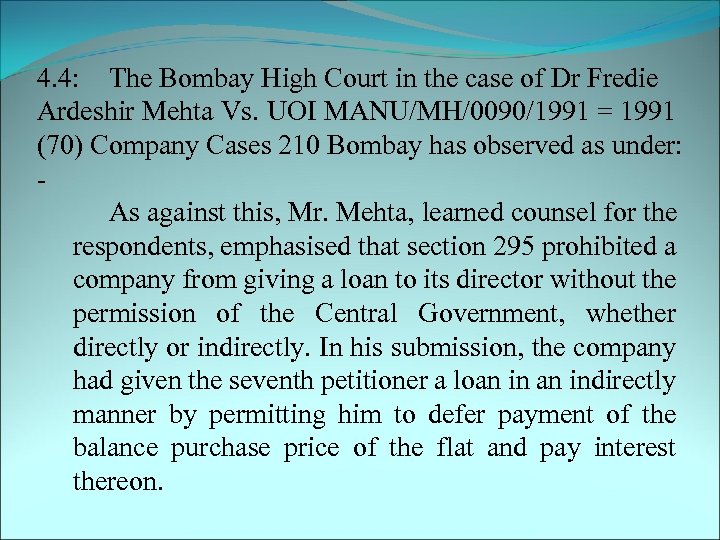 4.4: The Bombay High Court in the case of Dr Fredie Ardeshir Mehta Vs. UOI MANU/MH/0090/1991 = 1991 (70) Company Cases 210 Bombay has observed as under: -

As against this, Mr. Mehta, learned counsel for the respondents, emphasised that section 295 prohibited a company from giving a loan to its director without the permission of the Central Government, whether directly or indirectly. In his submission, the company had given the seventh petitioner a loan in an indirectly manner by permitting him to defer payment of the balance purchase price of the flat and pay interest thereon.